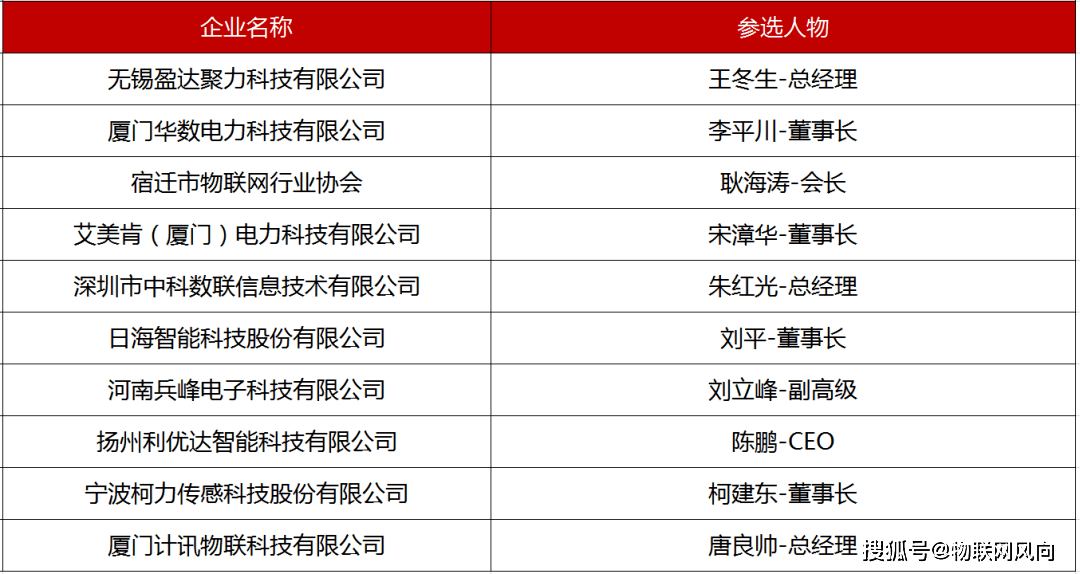 | 企业名称 | 参选人物 |
|---|---|
| 无锡盈达聚力科技有限公司 | 王冬生-总经理 |
| 厦门华数电力科技有限公司 | 李平川-董事长 |
| 宿迁市物联网行业协会 | 耿海涛-会长 |
| 艾美肯（厦门）电力科技有限公司 | 宋漳华-董事长 |
| 深圳市中科数联信息技术有限公司 | 朱红光-总经理 |
| 日海智能科技股份有限公司 | 刘平-董事长 |
| 河南兵峰电子科技有限公司 | 刘立峰-副高级 |
| 扬州利优达智能科技有限公司 | 陈鹏-CEO |
| 宁波柯力传感科技股份有限公司 | 柯建东-董事长 |
| 厦门计讯物联科技有限公司 | 唐良帅-总经理 |

搜狐号@物联网风向